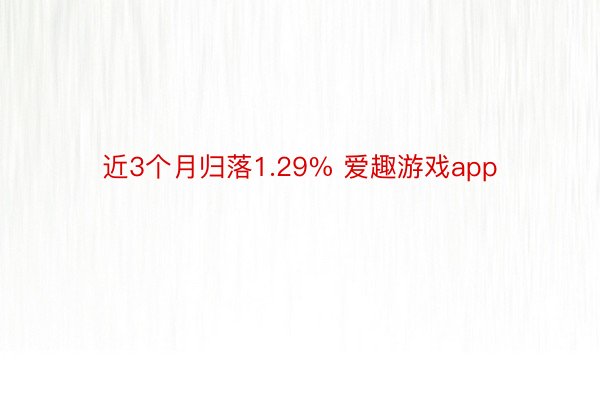 近3个月归落1.29% 爱趣游戏app